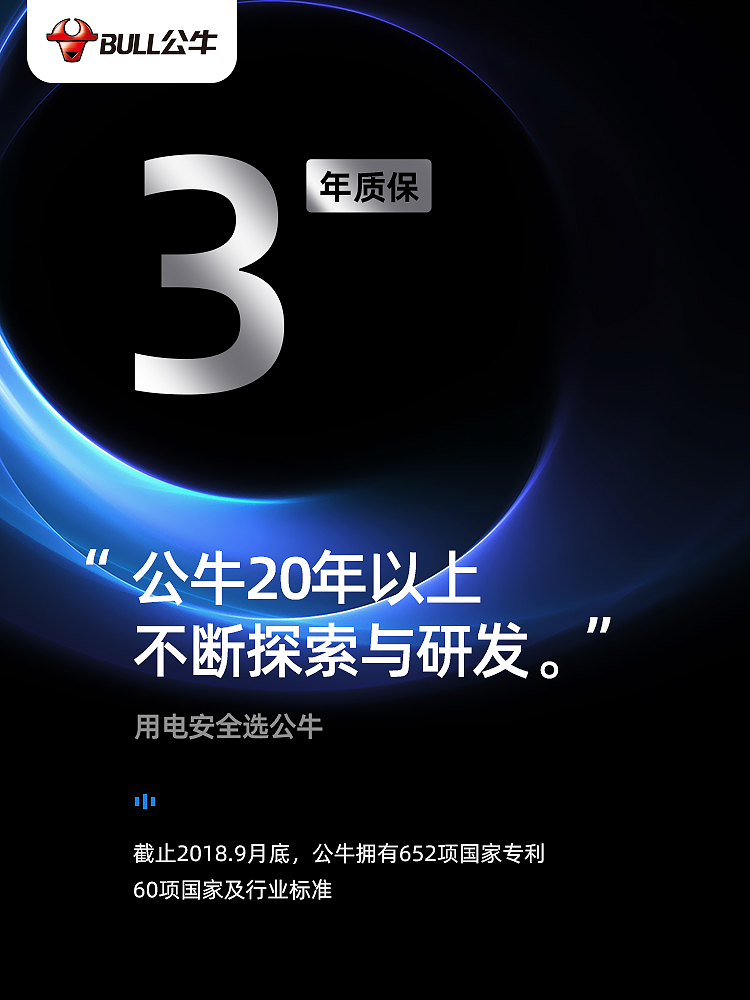 BULL公牛

3 年质保

“公牛20年以上
不断探索与研发。”

用电安全选公牛

截止2018.9月底，公牛拥有652项国家专利
60项国家及行业标准